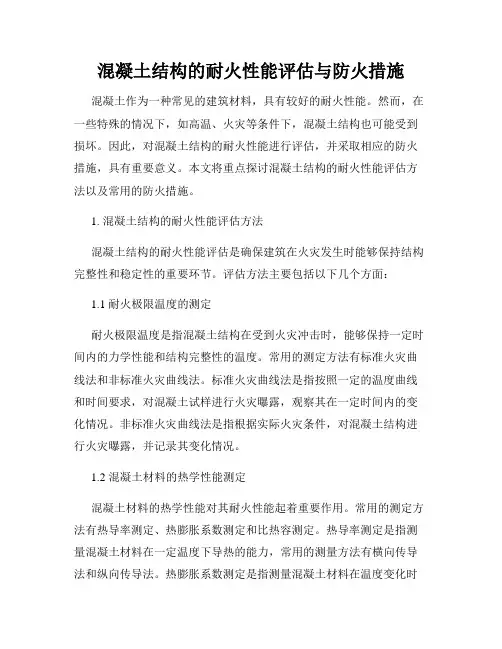 混凝土结构的耐火性能评估与防火措施

混凝土作为一种常见的建筑材料，具有较好的耐火性能。然而，在一些特殊的情况下，如高温、火灾等条件下，混凝土结构也可能受到损坏。因此，对混凝土结构的耐火性能进行评估，并采取相应的防火措施，具有重要意义。本文将重点探讨混凝土结构的耐火性能评估方法以及常用的防火措施。

1. 混凝土结构的耐火性能评估方法

混凝土结构的耐火性能评估是确保建筑在火灾发生时能够保持结构完整性和稳定性的重要环节。评估方法主要包括以下几个方面：

1.1 耐火极限温度的测定

耐火极限温度是指混凝土结构在受到火灾冲击时，能够保持一定时间内的力学性能和结构完整性的温度。常用的测定方法有标准火灾曲线法和非标准火灾曲线法。标准火灾曲线法是指按照一定的温度曲线和时间要求，对混凝土试样进行火灾曝露，观察其在一定时间内的变化情况。非标准火灾曲线法是指根据实际火灾条件，对混凝土结构进行火灾曝露，并记录其变化情况。

1.2 混凝土材料的热学性能测定

混凝土材料的热学性能对其耐火性能起着重要作用。常用的测定方法有热导率测定、热膨胀系数测定和比热容测定。热导率测定是指测量混凝土材料在一定温度下导热的能力，常用的测量方法有横向传导法和纵向传导法。热膨胀系数测定是指测量混凝土材料在温度变化时